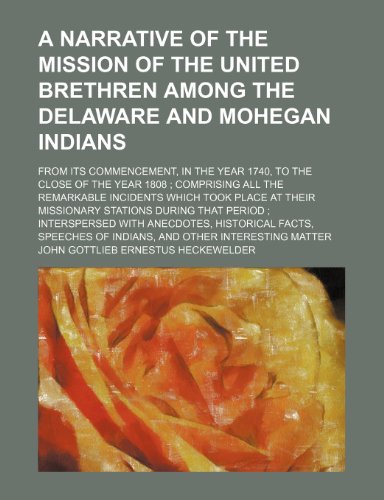 A NARRATIVE OF THE MISSION OF THE UNITED BRETHREN AMONG THE DELAWARE AND MOHEGAN INDIANS

FROM ITS COMMENCEMENT, IN THE YEAR 1740, TO THE CLOSE OF THE YEAR 1808 ; COMPRISING ALL THE REMARKABLE INCIDENTS WHICH TOOK PLACE AT THEIR MISSIONARY STATIONS DURING THAT PERIOD ; INTERSPERSED WITH ANECDOTES, HISTORICAL FACTS, SPEECHES OF INDIANS, AND OTHER INTERESTING MATTER

JOHN GOTTLIEB ERNESTUS HECKEWELDER